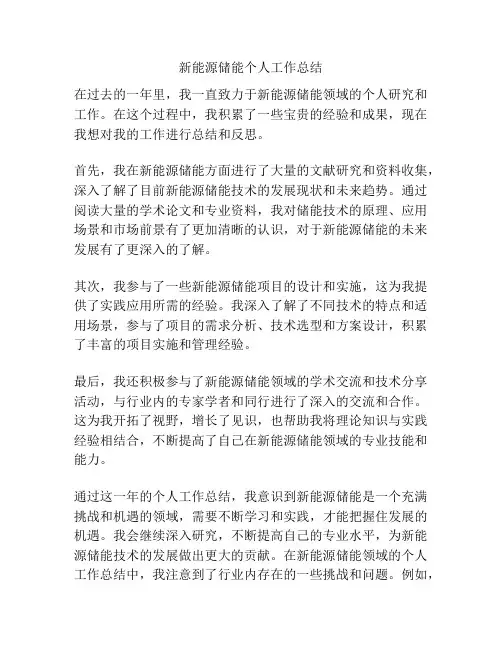 新能源储能个人工作总结

在过去的一年里，我一直致力于新能源储能领域的个人研究和工作。在这个过程中，我积累了一些宝贵的经验和成果，现在我想对我的工作进行总结和反思。

首先，我在新能源储能方面进行了大量的文献研究和资料收集，深入了解了目前新能源储能技术的发展现状和未来趋势。通过阅读大量的学术论文和专业资料，我对储能技术的原理、应用场景和市场前景有了更加清晰的认识，对于新能源储能的未来发展有了更深入的了解。

其次，我参与了一些新能源储能项目的设计和实施，这为我提供了实践应用所需的经验。我深入了解了不同技术的特点和适用场景，参与了项目的需求分析、技术选型和方案设计，积累了丰富的项目实施和管理经验。

最后，我还积极参与了新能源储能领域的学术交流和技术分享活动，与行业内的专家学者和同行进行了深入的交流和合作。这为我开拓了视野，增长了见识，也帮助我将理论知识与实践经验相结合，不断提高了自己在新能源储能领域的专业技能和能力。

通过这一年的个人工作总结，我意识到新能源储能是一个充满挑战和机遇的领域，需要不断学习和实践，才能把握住发展的机遇。我会继续深入研究，不断提高自己的专业水平，为新能源储能技术的发展做出更大的贡献。在新能源储能领域的个人工作总结中，我注意到了行业内存在的一些挑战和问题。例如，